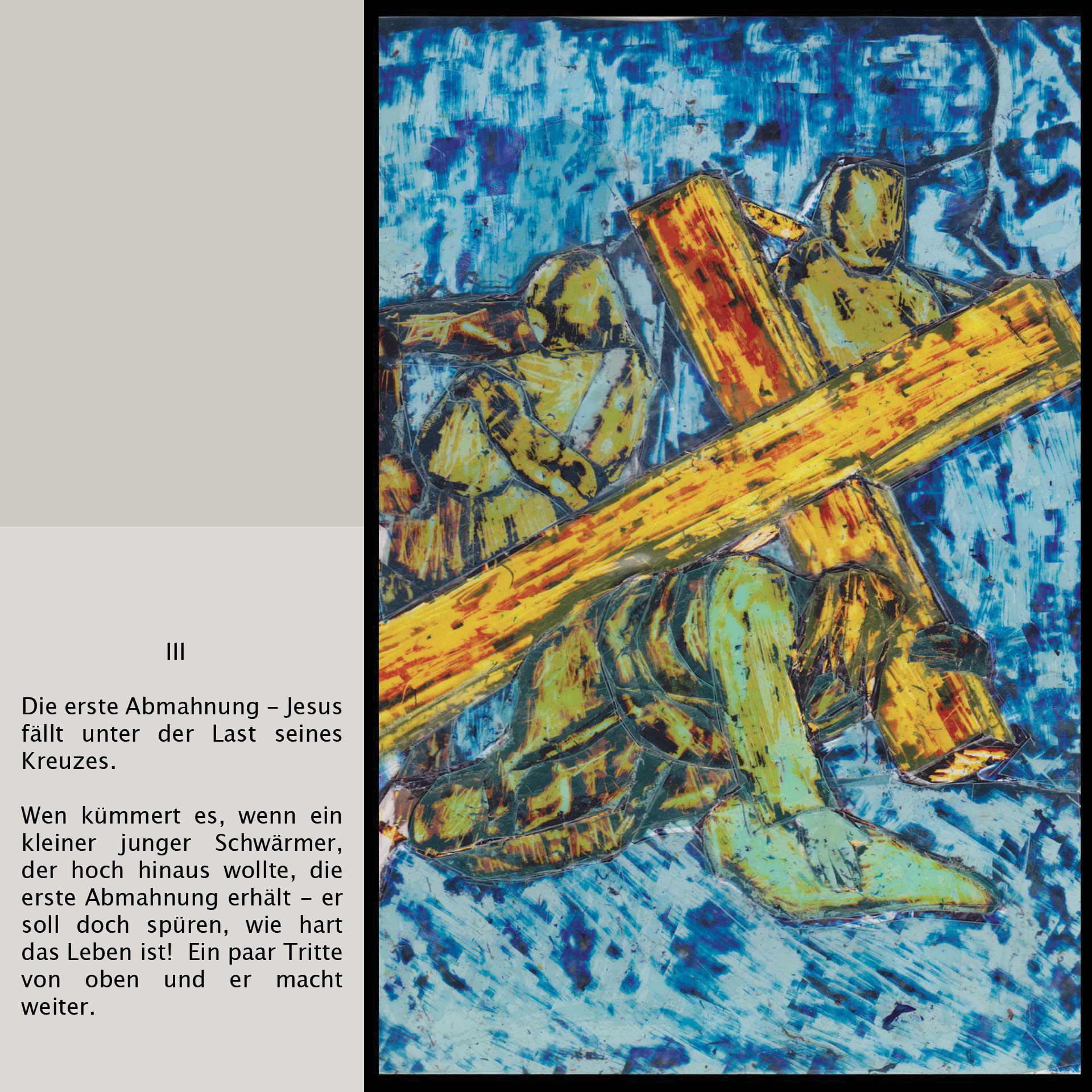 III

Die erste Abmahnung – Jesus fällt unter der Last seines Kreuzes.

Wen kümmert es, wenn ein kleiner junger Schwärmer, der hoch hinaus wollte, die erste Abmahnung erhält – er soll doch spüren, wie hart das Leben ist! Ein paar Tritte von oben und er macht weiter.